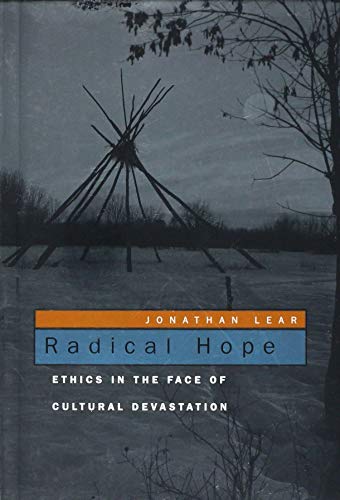 JONATHAN LEAR

Radical Hope

ETHICS IN THE FACE OF CULTURAL DEVASTATION